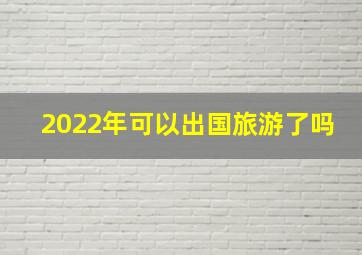 2022年可以出国旅游了吗